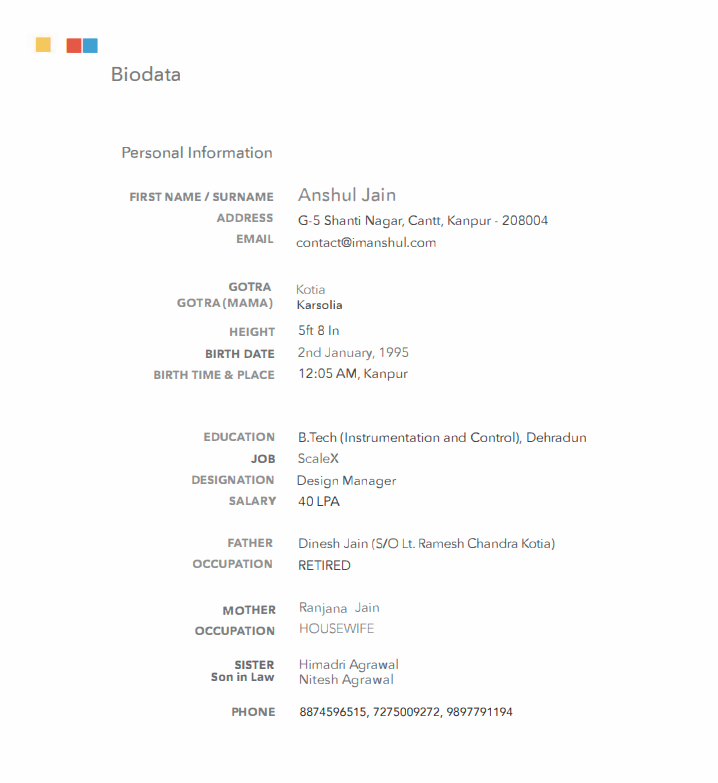 Biodata

Personal Information

FIRST NAME / SURNAME Anshul Jain
ADDRESS G-5 Shanti Nagar, Cantt, Kanpur - 208004
EMAIL contact@imanshul.com

GOTRA Kotia
GOTRA (MAMA) Karsolia

HEIGHT 5ft 8 In
BIRTH DATE 2nd January, 1995
BIRTH TIME & PLACE 12:05 AM, Kanpur

EDUCATION B.Tech (Instrumentation and Control), Dehradun
JOB ScaleX
DESIGNATION Design Manager
SALARY 40 LPA

FATHER Dinesh Jain (S/O Lt. Ramesh Chandra Kotia)
OCCUPATION RETIRED

MOTHER Ranjana Jain
OCCUPATION HOUSEWIFE

SISTER Himadri Agrawal
Son in Law Nitesh Agrawal

PHONE 8874596515, 7275009272, 9897791194